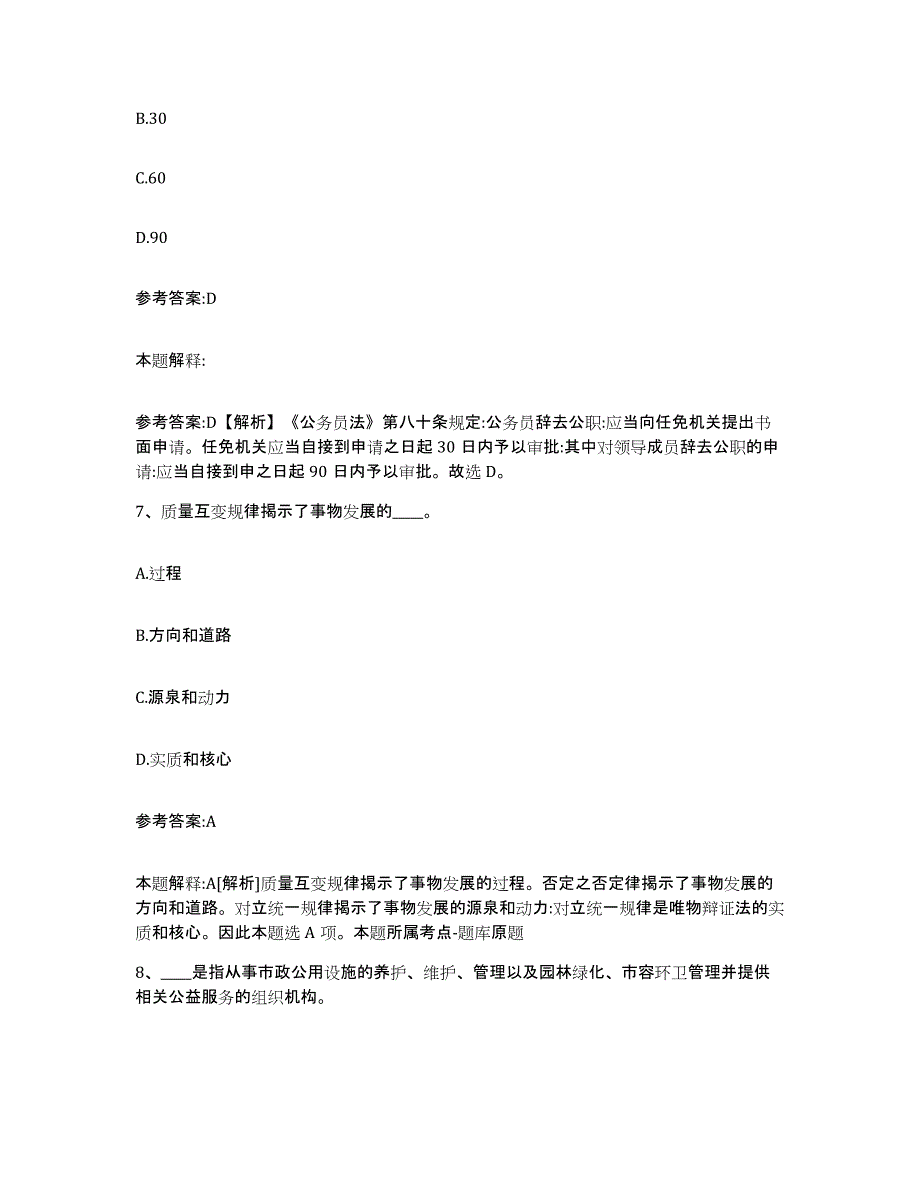 B.30

C.60

D.90

参考答案:D

本题解释:

参考答案:D【解析】《公务员法》第八十条规定:公务员辞去公职:应当向任免机关提出书面申请。任免机关应当自接到申请之日起 30 日内予以审批:其中对领导成员辞去公职的申请:应当自接到申之日起 90 日内予以审批。故选 D。

7、质量互变规律揭示了事物发展的____。

A.过程

B.方向和道路

C.源泉和动力

D.实质和核心

参考答案:A

本题解释:A[解析]质量互变规律揭示了事物发展的过程。否定之否定律揭示了事物发展的方向和道路。对立统一规律揭示了事物发展的源泉和动力:对立统一规律是唯物辩证法的实质和核心。因此本题选 A 项。本题所属考点-题库原题

8、____是指从事市政公用设施的养护、维护、管理以及园林绿化、市容环卫管理并提供相关公益服务的组织机构。